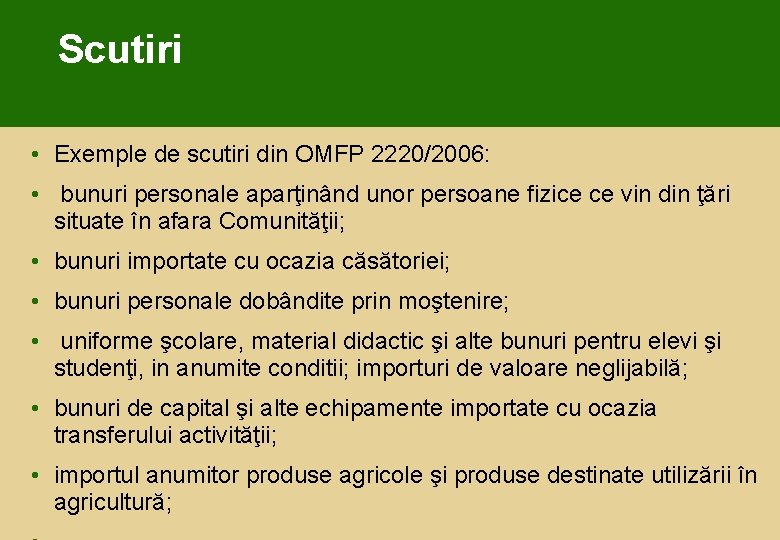 Scutiri

• Exemple de scutiri din OMFP 2220/2006:

• bunuri personale aparţinând unor persoane fizice ce vin din ţări situate în afara Comunităţii;

• bunuri importate cu ocazia căsătoriei;

• bunuri personale dobândite prin moştenire;

• uniforme şcolare, material didactic şi alte bunuri pentru elevi şi studenţi, in anumite conditii; importuri de valoare neglijabilă;

• bunuri de capital şi alte echipamente importate cu ocazia transferului activităţii;

• importul anumitor produse agricole şi produse destinate utilizării în agricultură;

•